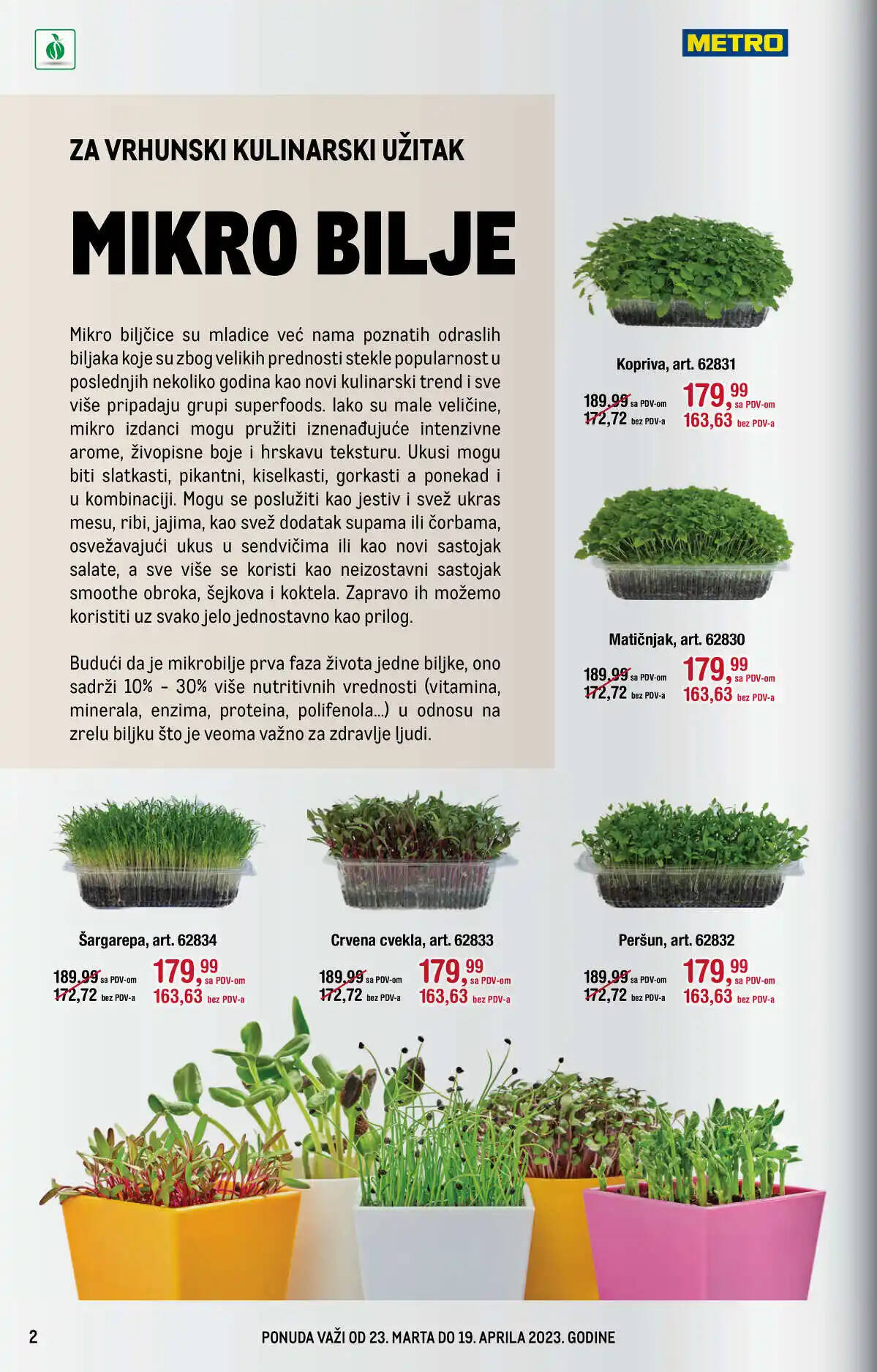 METRO

ZA VRHUNSKI KULINARSKI UŽITAK

MIKRO BILJE

Mikro biljčice su mladice već nama poznatih odraslih biljaka koje su zbog velikih prednosti stekle popularnost u poslednjih nekoliko godina kao novi kulinarski trend i sve više pripadaju grupi superfoods. Iako su male veličine, mikro izdanci mogu pružiti iznenađujuće intenzivne arome, živopisne boje i hrskavu teksturu. Ukusi mogu biti slatkasti, pikantni, kiselkasti, gorkasti a ponekad i u kombinaciji. Mogu se poslužiti kao jestiv i svež ukras mesu, ribi, jajima, kao svež dodatak supama ili čorbama, osvežavajući ukus u sendvičima ili kao novi sastojak salate, a sve više se koristi kao neizostavni sastojak smoothe obroka, šejkova i koktela. Zapravo ih možemo koristiti uz svako jelo jednostavno kao prilog.

Budući da je mikrobilje prva faza života jedne biljke, ono sadrži 10% - 30% više nutritivnih vrednosti (vitamina, minerala, enzima, proteina, polifenola...) u odnosu na zrelu biljku što je veoma važno za zdravlje ljudi.

Kopriva, art. 62831
189,99 sa PDV-om
172,72 bez PDV-a
179,99 sa PDV-om
163,63 bez PDV-a

Matičnjak, art. 62830
189,99 sa PDV-om
172,72 bez PDV-a
179,99 sa PDV-om
163,63 bez PDV-a

Šargarepa, art. 62834
189,99 sa PDV-om
172,72 bez PDV-a
179,99 sa PDV-om
163,63 bez PDV-a

Crvena cvekla, art. 62833
189,99 sa PDV-om
172,72 bez PDV-a
179,99 sa PDV-om
163,63 bez PDV-a

Peršun, art. 62832
189,99 sa PDV-om
172,72 bez PDV-a
179,99 sa PDV-om
163,63 bez PDV-a

2
PONUDA VAŽI OD 23. MARTA DO 19. APRILA 2023. GODINE